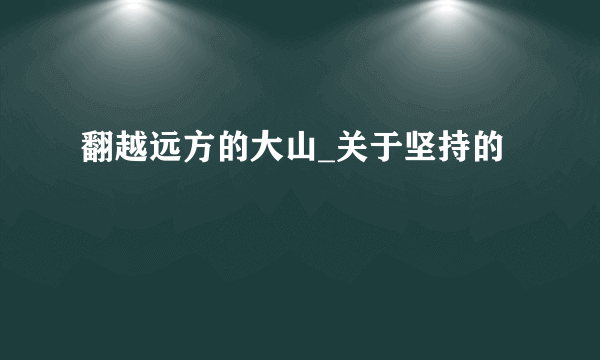 翻越远方的大山_关于坚持的